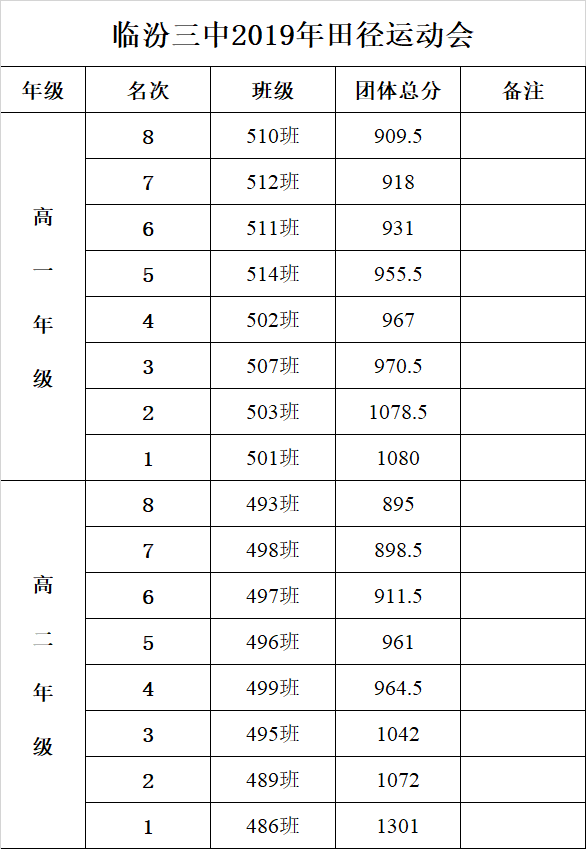 临汾三中2019年田径运动会

| 年级 | 名次 | 班级 | 团体总分 | 备注 |
|---|---|---|---|---|
| 高一年级 | 8 | 510班 | 909.5 | |
| | 7 | 512班 | 918 | |
| | 6 | 511班 | 931 | |
| | 5 | 514班 | 955.5 | |
| | 4 | 502班 | 967 | |
| | 3 | 507班 | 970.5 | |
| | 2 | 503班 | 1078.5 | |
| | 1 | 501班 | 1080 | |
| 高二年级 | 8 | 493班 | 895 | |
| | 7 | 498班 | 898.5 | |
| | 6 | 497班 | 911.5 | |
| | 5 | 496班 | 961 | |
| | 4 | 499班 | 964.5 | |
| | 3 | 495班 | 1042 | |
| | 2 | 489班 | 1072 | |
| | 1 | 486班 | 1301 | |